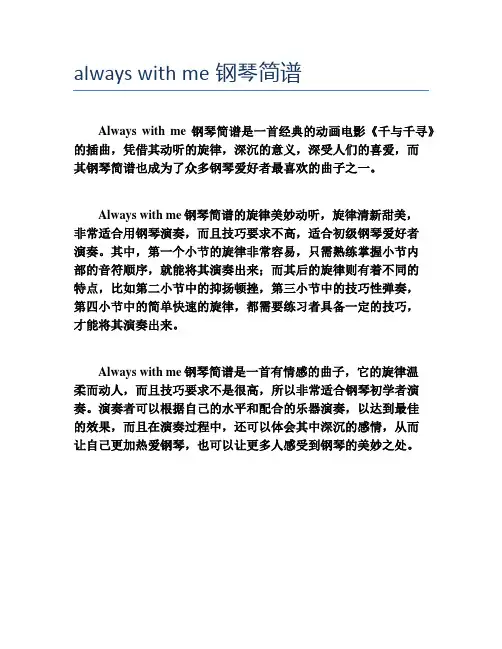 always with me 钢琴简谱

Always with me 钢琴简谱是一首经典的动画电影《千与千寻》的插曲，凭借其动听的旋律，深沉的意义，深受人们的喜爱，而其钢琴简谱也成为了众多钢琴爱好者最喜欢的曲子之一。

Always with me 钢琴简谱的旋律美妙动听，旋律清新甜美，非常适合用钢琴演奏，而且技巧要求不高，适合初级钢琴爱好者演奏。其中，第一个小节的旋律非常容易，只需熟练掌握小节内部的音符顺序，就能将其演奏出来；而其后的旋律则有着不同的特点，比如第二小节中的抑扬顿挫，第三小节中的技巧性弹奏，第四小节中的简单快速的旋律，都需要练习者具备一定的技巧，才能将其演奏出来。

Always with me 钢琴简谱是一首有情感的曲子，它的旋律温柔而动人，而且技巧要求不是很高，所以非常适合钢琴初学者演奏。演奏者可以根据自己的水平和配合的乐器演奏，以达到最佳的效果，而且在演奏过程中，还可以体会其中深沉的感情，从而让自己更加热爱钢琴，也可以让更多人感受到钢琴的美妙之处。